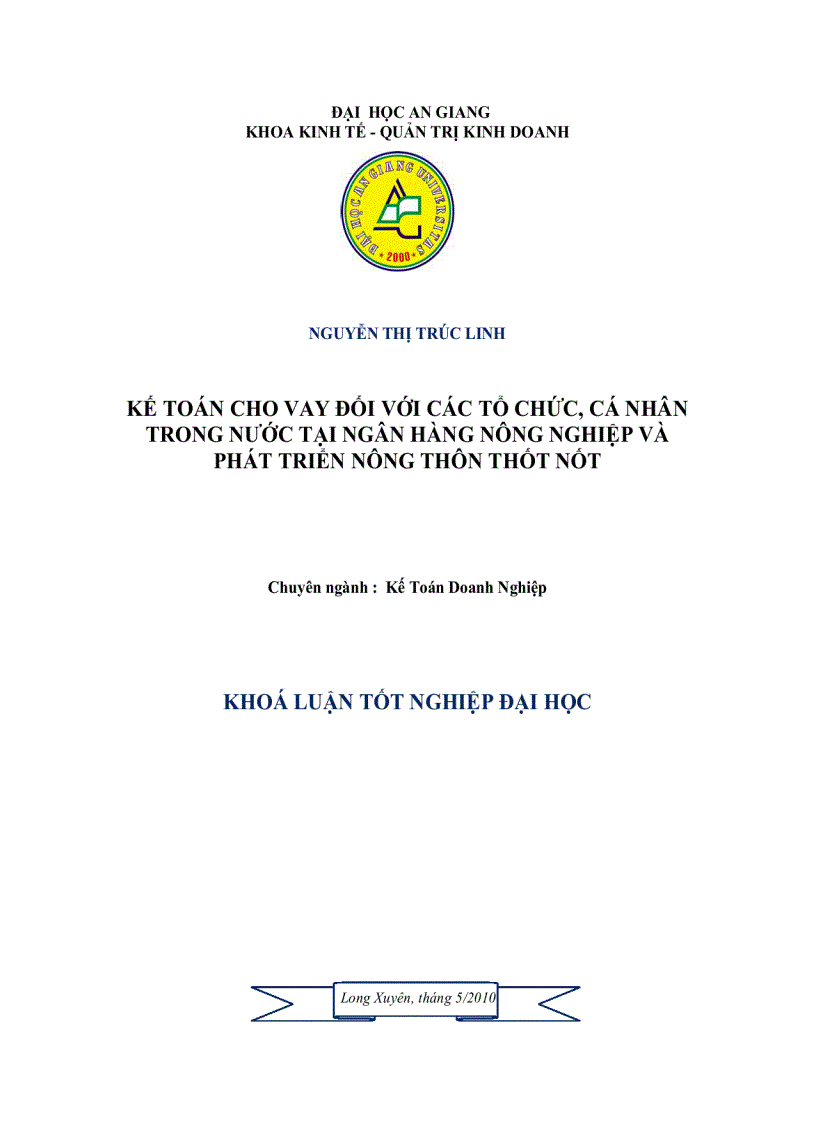 ĐẠI HỌC AN GIANG
KHOA KINH TẾ - QUẢN TRỊ KINH DOANH

ĐẠI HỌC AN GIANG UNIVERSITAS
• 2000 •

NGUYỄN THỊ TRÚC LINH

KẾ TOÁN CHO VAY ĐỐI VỚI CÁC TỔ CHỨC, CÁ NHÂN TRONG NƯỚC TẠI NGÂN HÀNG NÔNG NGHIỆP VÀ PHÁT TRIỂN NÔNG THÔN THỐT NỐT

Chuyên ngành : Kế Toán Doanh Nghiệp

KHOÁ LUẬN TỐT NGHIỆP ĐẠI HỌC

Long Xuyên, tháng 5/2010